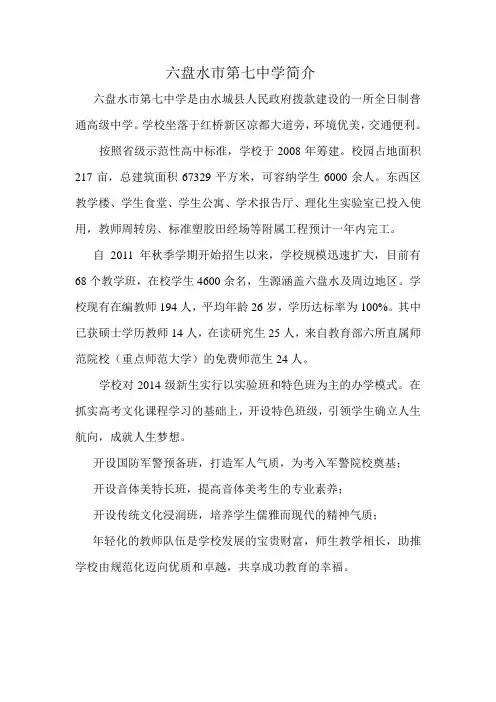 六盘水市第七中学简介

六盘水市第七中学是由水城县人民政府拨款建设的一所全日制普通高级中学。学校坐落于红桥新区凉都大道旁，环境优美，交通便利。

按照省级示范性高中标准，学校于 2008 年筹建。校园占地面积 217 亩，总建筑面积 67329 平方米，可容纳学生 6000 余人。东西区教学楼、学生食堂、学生公寓、学术报告厅、理化生实验室已投入使用，教师周转房、标准塑胶田经场等附属工程预计一年内完工。

自 2011 年秋季学期开始招生以来，学校规模迅速扩大，目前有 68 个教学班，在校学生 4600 余名，生源涵盖六盘水及周边地区。学校现有在编教师 194 人，平均年龄 26 岁，学历达标率为 100%。其中已获硕士学历教师 14 人，在读研究生 25 人，来自教育部六所直属师范院校（重点师范大学）的免费师范生 24 人。

学校对 2014 级新生实行以实验班和特色班为主的办学模式。在抓实高考文化课程学习的基础上，开设特色班级，引领学生确立人生航向，成就人生梦想。

开设国防军警预备班，打造军人气质，为考入军警院校奠基；

开设音体美特长班，提高音体美考生的专业素养；

开设传统文化浸润班，培养学生儒雅而现代的精神气质；

年轻化的教师队伍是学校发展的宝贵财富，师生教学相长，助推学校由规范化迈向优质和卓越，共享成功教育的幸福。